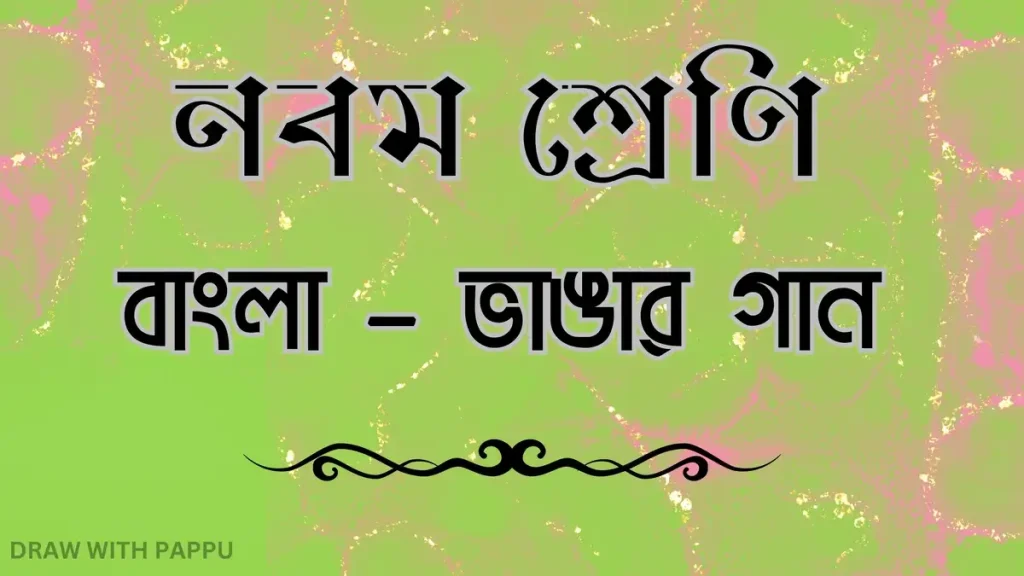 নবম শ্রেণি

বাংলা – ভাঙার গান

DRAW WITH PAPPU